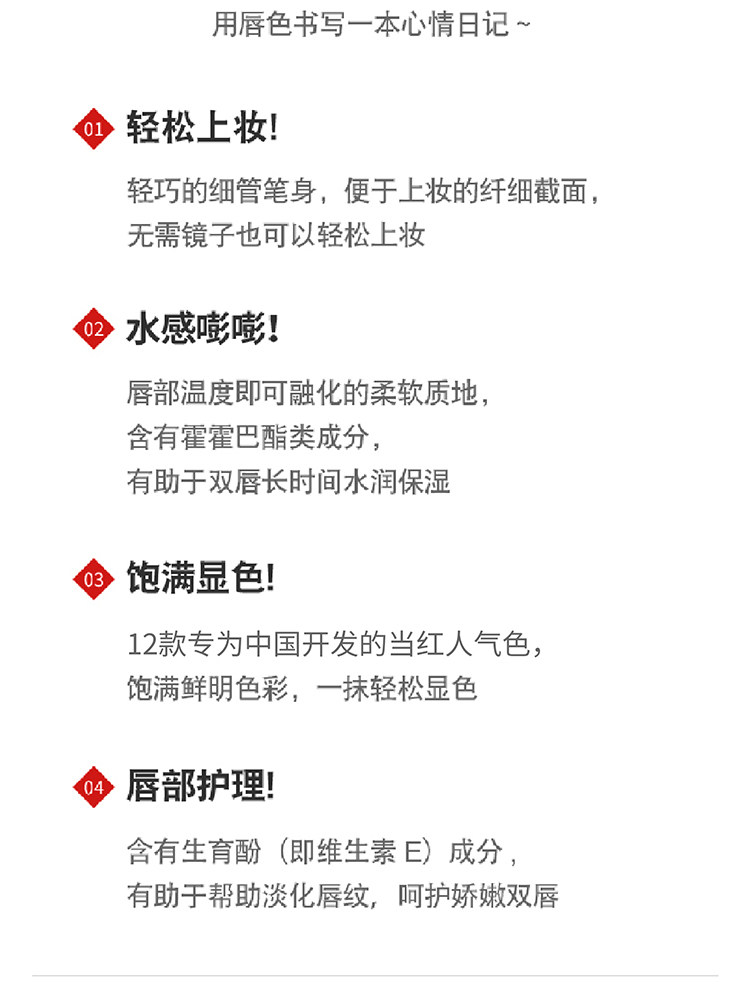 用唇色书写一本心情日记~

01 轻松上妆!

轻巧的细管笔身，便于上妆的纤细截面，
无需镜子也可以轻松上妆

02 水感嘭嘭!

唇部温度即可融化的柔软质地，
含有霍霍巴酯类成分，
有助于双唇长时间水润保湿

03 饱满显色!

12款专为中国开发的当红人气色，
饱满鲜明色彩，一抹轻松显色

04 唇部护理!

含有生育酚（即维生素E）成分，
有助于帮助淡化唇纹，呵护娇嫩双唇